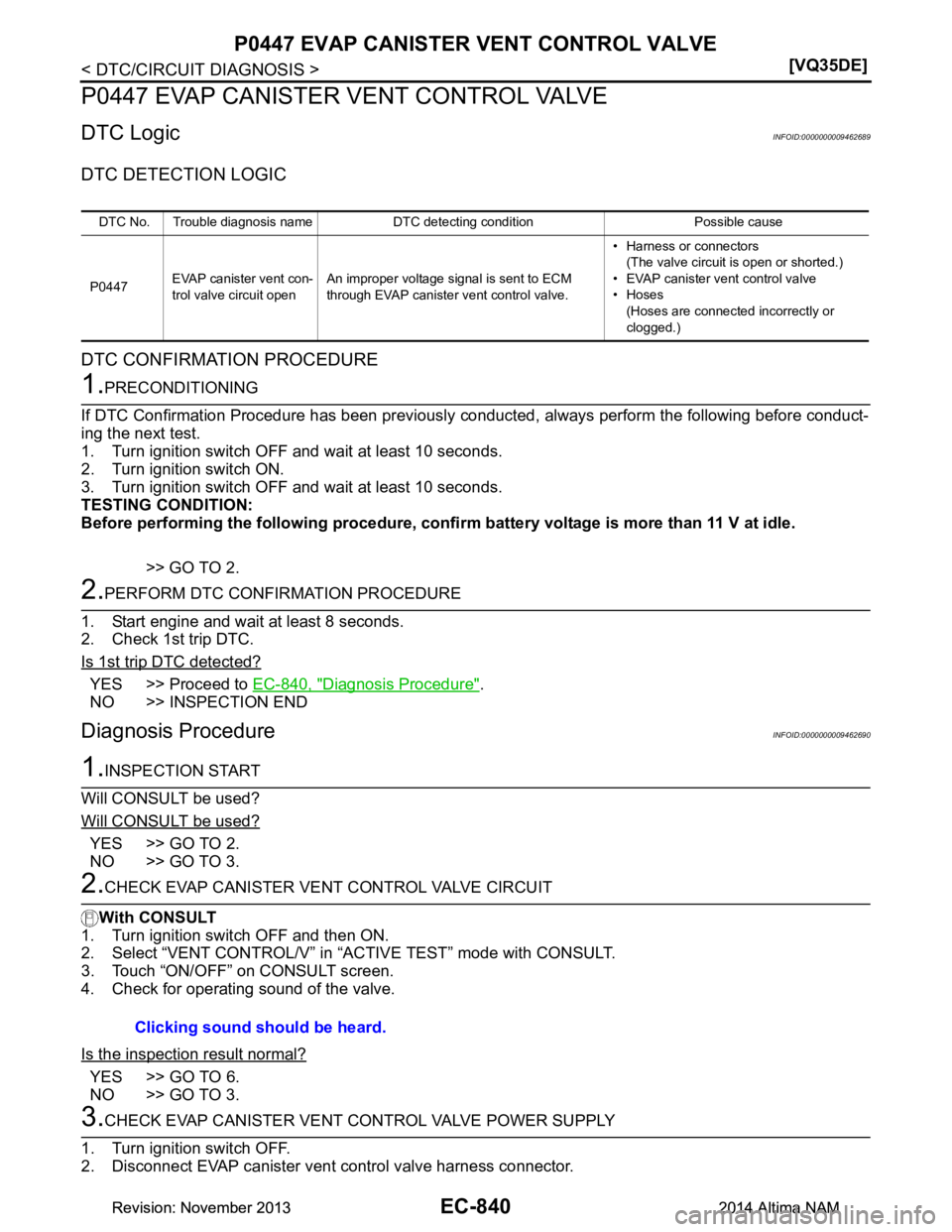 P0447 EVAP CANISTER VENT CONTROL VALVE
< DTC/CIRCUIT DIAGNOSIS > [VQ35DE]

P0447 EVAP CANISTER VENT CONTROL VALVE

DTC Logic INFOID:0000000009462689

DTC DETECTION LOGIC

| DTC No. | Trouble diagnosis name | DTC detecting condition | Possible cause |
|---|---|---|---|
| P0447 | EVAP canister vent control valve circuit open | An improper voltage signal is sent to ECM through EVAP canister vent control valve. | • Harness or connectors (The valve circuit is open or shorted.) • EVAP canister vent control valve • Hoses (Hoses are connected incorrectly or clogged.) |

DTC CONFIRMATION PROCEDURE

1.PRECONDITIONING

If DTC Confirmation Procedure has been previously conducted, always perform the following before conducting the next test.
1. Turn ignition switch OFF and wait at least 10 seconds.
2. Turn ignition switch ON.
3. Turn ignition switch OFF and wait at least 10 seconds.
TESTING CONDITION:
Before performing the following procedure, confirm battery voltage is more than 11 V at idle.

>> GO TO 2.

2.PERFORM DTC CONFIRMATION PROCEDURE

1. Start engine and wait at least 8 seconds.
2. Check 1st trip DTC.

Is 1st trip DTC detected?

YES >> Proceed to EC-840, "Diagnosis Procedure".
NO >> INSPECTION END

Diagnosis Procedure INFOID:0000000009462690

1.INSPECTION START

Will CONSULT be used?

Will CONSULT be used?

YES >> GO TO 2.
NO >> GO TO 3.

2.CHECK EVAP CANISTER VENT CONTROL VALVE CIRCUIT

With CONSULT
1. Turn ignition switch OFF and then ON.
2. Select “VENT CONTROL/V” in “ACTIVE TEST” mode with CONSULT.
3. Touch “ON/OFF” on CONSULT screen.
4. Check for operating sound of the valve.

Clicking sound should be heard.

Is the inspection result normal?

YES >> GO TO 6.
NO >> GO TO 3.

3.CHECK EVAP CANISTER VENT CONTROL VALVE POWER SUPPLY

1. Turn ignition switch OFF.
2. Disconnect EVAP canister vent control valve harness connector.

Revision: November 2013 EC-840 2014 Altima NAM